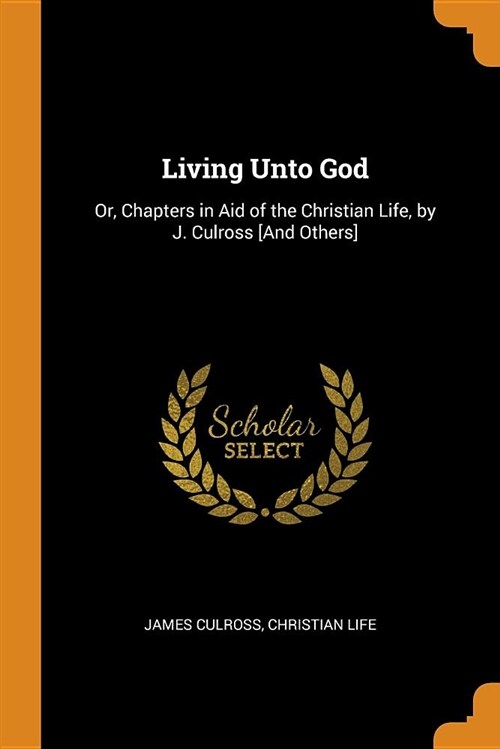 Living Unto God

Or, Chapters in Aid of the Christian Life, by J. Culross [And Others]

Scholar
SELECT

JAMES CULROSS, CHRISTIAN LIFE